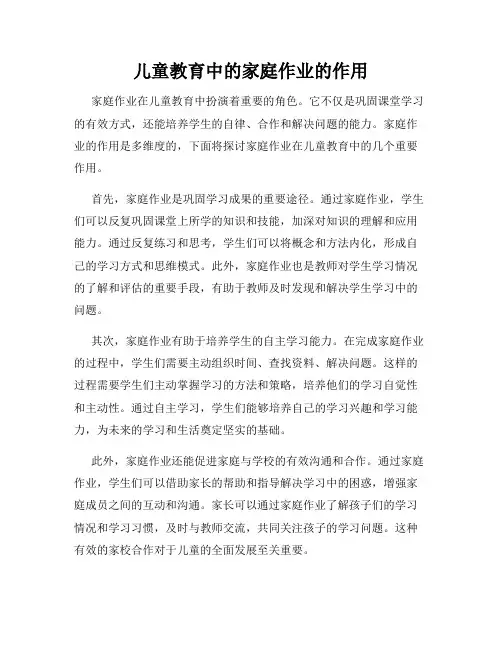 儿童教育中的家庭作业的作用

家庭作业在儿童教育中扮演着重要的角色。它不仅是巩固课堂学习的有效方式，还能培养学生的自律、合作和解决问题的能力。家庭作业的作用是多维度的，下面将探讨家庭作业在儿童教育中的几个重要作用。

首先，家庭作业是巩固学习成果的重要途径。通过家庭作业，学生们可以反复巩固课堂上所学的知识和技能，加深对知识的理解和应用能力。通过反复练习和思考，学生们可以将概念和方法内化，形成自己的学习方式和思维模式。此外，家庭作业也是教师对学生学习情况的了解和评估的重要手段，有助于教师及时发现和解决学生学习中的问题。

其次，家庭作业有助于培养学生的自主学习能力。在完成家庭作业的过程中，学生们需要主动组织时间、查找资料、解决问题。这样的过程需要学生们主动掌握学习的方法和策略，培养他们的学习自觉性和主动性。通过自主学习，学生们能够培养自己的学习兴趣和学习能力，为未来的学习和生活奠定坚实的基础。

此外，家庭作业还能促进家庭与学校的有效沟通和合作。通过家庭作业，学生们可以借助家长的帮助和指导解决学习中的困惑，增强家庭成员之间的互动和沟通。家长可以通过家庭作业了解孩子们的学习情况和学习习惯，及时与教师交流，共同关注孩子的学习问题。这种有效的家校合作对于儿童的全面发展至关重要。